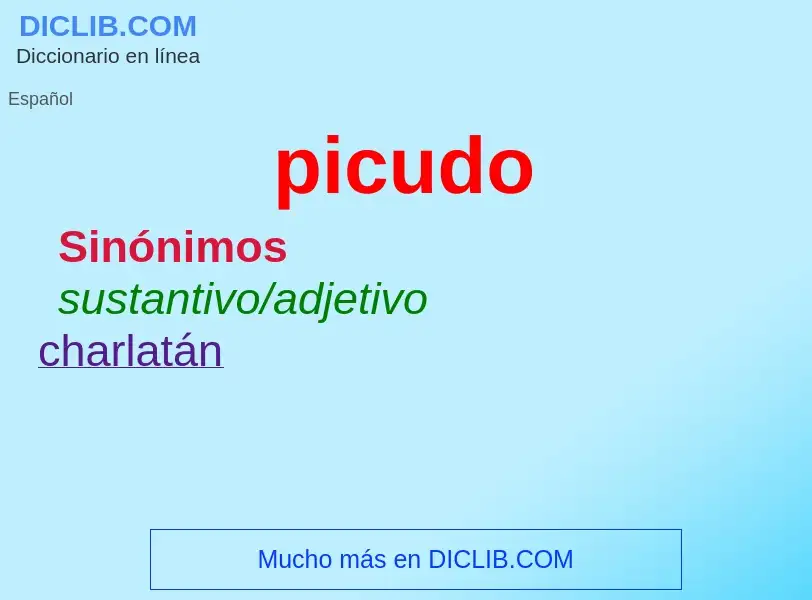 DICLIB.COM
Diccionario en línea

Español

picudo

Sinónimos
sustantivo/adjetivo
charlatán

Mucho más en DICLIB.COM